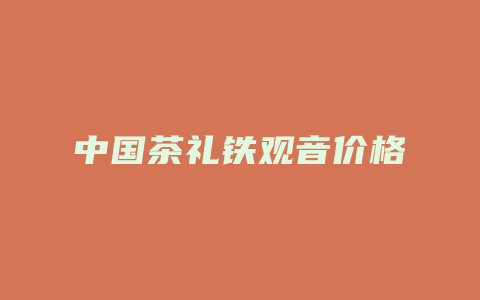 中国茶礼铁观音价格